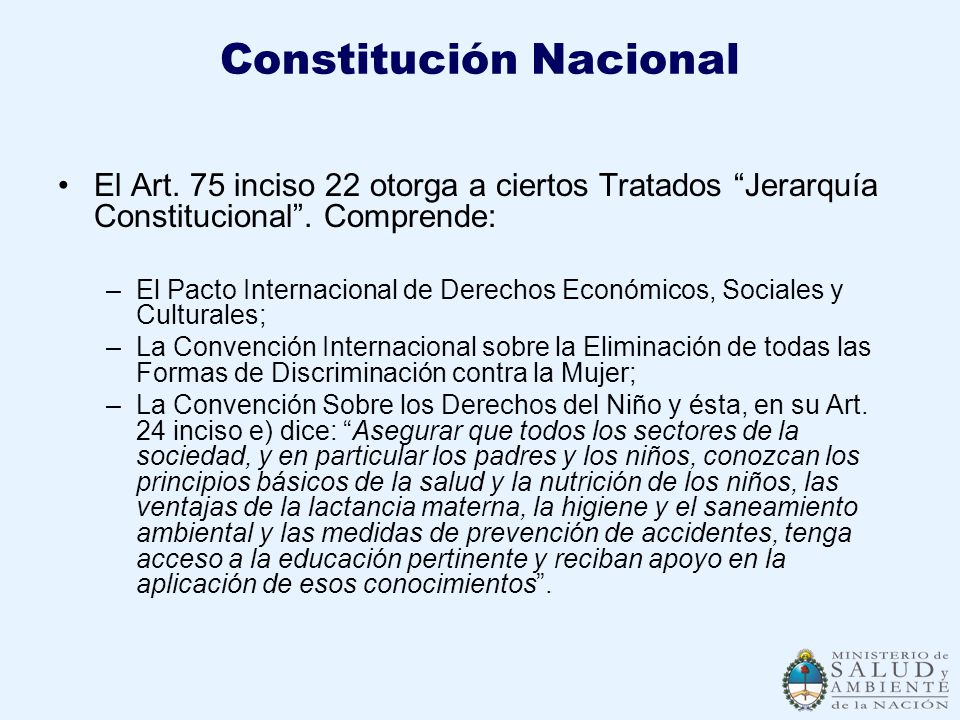 Constitución Nacional

• El Art. 75 inciso 22 otorga a ciertos Tratados “Jerarquía Constitucional”. Comprende:

– El Pacto Internacional de Derechos Económicos, Sociales y Culturales;
– La Convención Internacional sobre la Eliminación de todas las Formas de Discriminación contra la Mujer;
– La Convención Sobre los Derechos del Niño y ésta, en su Art. 24 inciso e) dice: “Asegurar que todos los sectores de la sociedad, y en particular los padres y los niños, conozcan los principios básicos de la salud y la nutrición de los niños, las ventajas de la lactancia materna, la higiene y el saneamiento ambiental y las medidas de prevención de accidentes, tenga acceso a la educación pertinente y reciban apoyo en la aplicación de esos conocimientos”.

MINISTERIO de SALUD y AMBIENTE de la NACIÓN